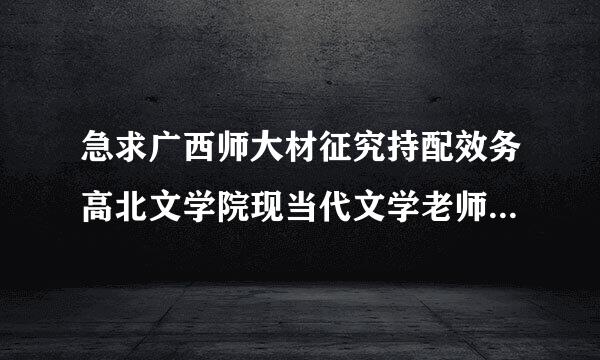 急求广西师大材征究持配效务高北文学院现当代文学老师...